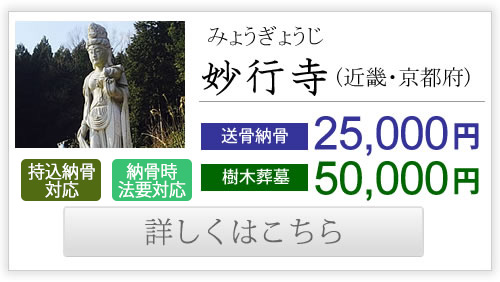 みょうぎょうじ
妙行寺（近畿・京都府）

送骨納骨 25,000円
樹木葬墓 50,000円

持込納骨対応
納骨時法要対応

詳しくはこちら